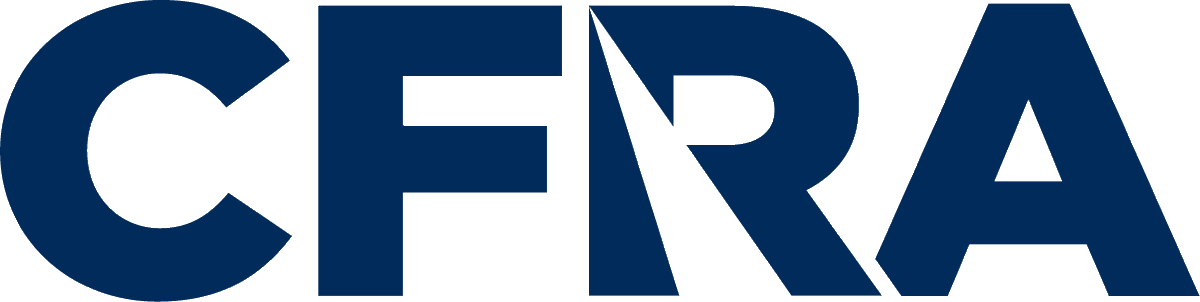 CFRA